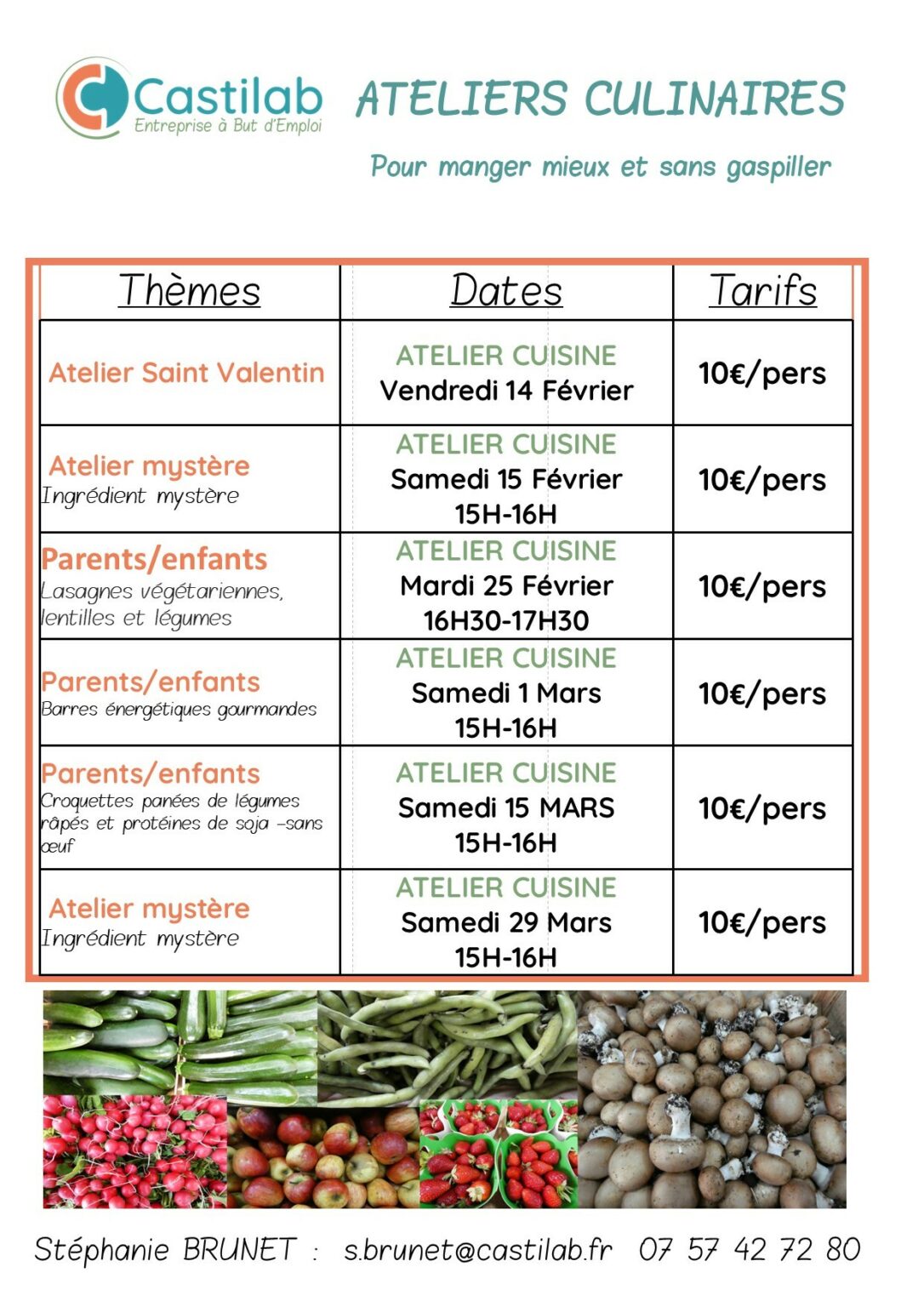 Castilab
Entreprise à But d'Emploi

ATELIERS CULINAIRES

Pour manger mieux et sans gaspiller

| Thèmes | Dates | Tarifs |
|---|---|---|
| Atelier Saint Valentin | ATELIER CUISINE Vendredi 14 Février | 10€/pers |
| Atelier mystère Ingrédient mystère | ATELIER CUISINE Samedi 15 Février 15H-16H | 10€/pers |
| Parents/enfants Lasagnes végétariennes, lentilles et légumes | ATELIER CUISINE Mardi 25 Février 16H30-17H30 | 10€/pers |
| Parents/enfants Barres énergétiques gourmandes | ATELIER CUISINE Samedi 1 Mars 15H-16H | 10€/pers |
| Parents/enfants Croquettes panées de légumes râpés et protéines de soja -sans œuf | ATELIER CUISINE Samedi 15 MARS 15H-16H | 10€/pers |
| Atelier mystère Ingrédient mystère | ATELIER CUISINE Samedi 29 Mars 15H-16H | 10€/pers |

Stéphanie BRUNET : s.brunet@castilab.fr 07 57 42 72 80